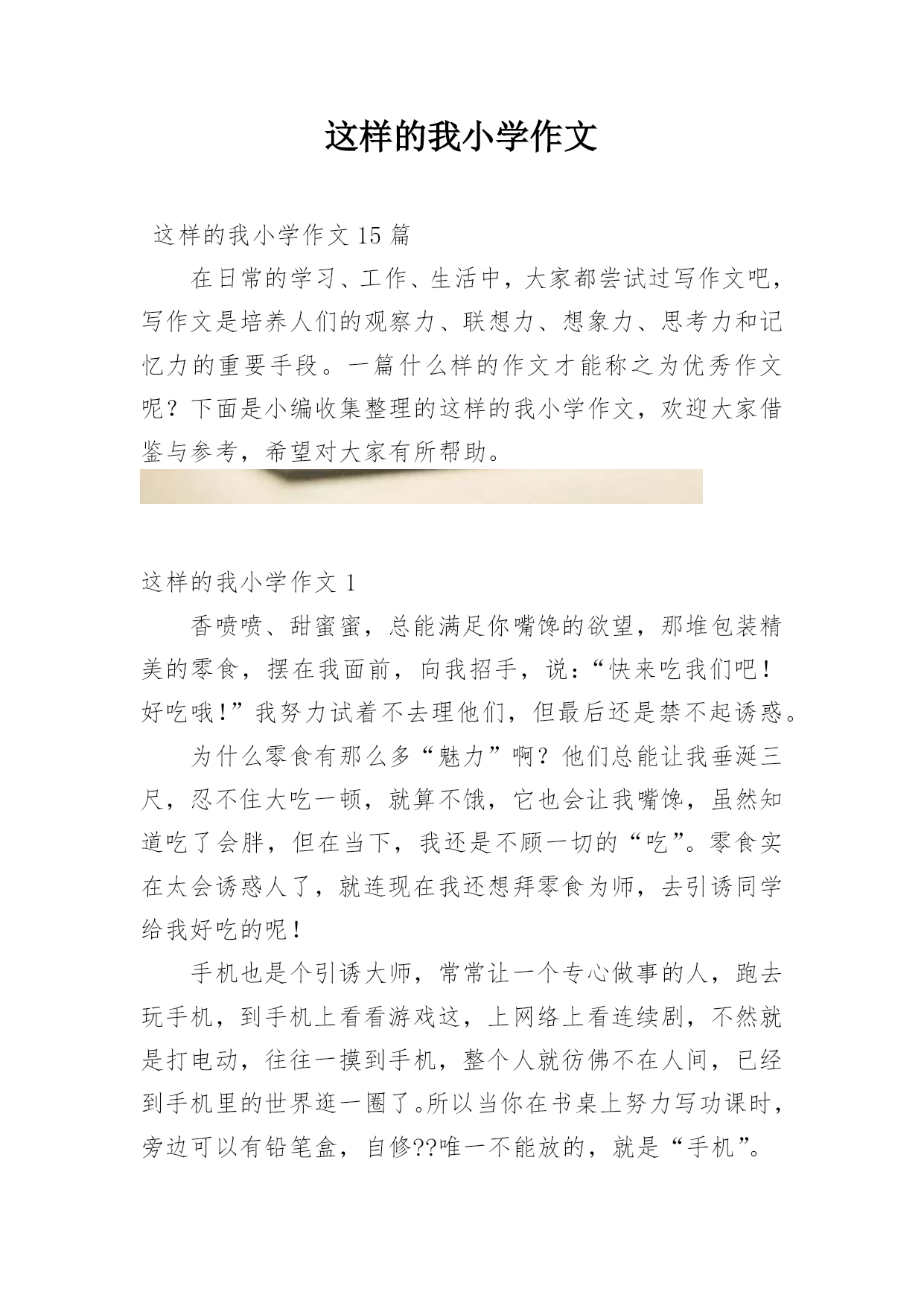 这样的我小学作文

这样的我小学作文 15 篇

在日常的学习、工作、生活中，大家都尝试过写作文吧，写作文是培养人们的观察力、联想力、想象力、思考力和记忆力的重要手段。一篇什么样的作文才能称之为优秀作文呢？下面是小编收集整理的这样的我小学作文，欢迎大家借鉴与参考，希望对大家有所帮助。

这样的我小学作文 1

香喷喷、甜蜜蜜，总能满足你嘴馋的欲望，那堆包装精美的零食，摆在我面前，向我招手，说：“快来吃我们吧！好吃哦！”我努力试着不去理他们，但最后还是禁不起诱惑。

为什么零食有那么多“魅力”啊？他们总能让我垂涎三尺，忍不住大吃一顿，就算不饿，它也会让我嘴馋，虽然知道吃了会胖，但在当下，我还是不顾一切的“吃”。零食实在太会诱惑人了，就连现在我还想拜零食为师，去引诱同学给我好吃的呢！

手机也是个引诱大师，常常让一个专心做事的人，跑去玩手机，到手机上看看游戏这，上网络上看连续剧，不然就是打电动，往往一摸到手机，整个人就彷佛不在人间，已经到手机里的世界逛一圈了。所以当你在书桌上努力写功课时，旁边可以有铅笔盒，自修??唯一不能放的，就是“手机”。